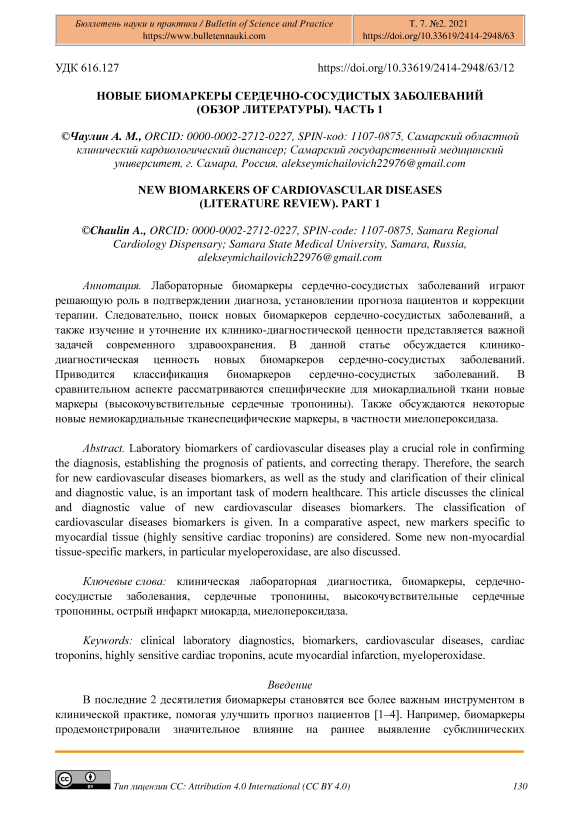 Бюллетень науки и практики / Bulletin of Science and Practice
https://www.bulletennauki.com

Т. 7. №2. 2021
https://doi.org/10.33619/2414-2948/63

УДК 616.127 https://doi.org/10.33619/2414-2948/63/12

НОВЫЕ БИОМАРКЕРЫ СЕРДЕЧНО-СОСУДИСТЫХ ЗАБОЛЕВАНИЙ (ОБЗОР ЛИТЕРАТУРЫ). ЧАСТЬ 1

©Чаулин А. М., ORCID: 0000-0002-2712-0227, SPIN-код: 1107-0875, Самарский областной клинический кардиологический диспансер; Самарский государственный медицинский университет, г. Самара, Россия, alekseymichailovich22976@gmail.com

NEW BIOMARKERS OF CARDIOVASCULAR DISEASES (LITERATURE REVIEW). PART 1

©Chaulin A., ORCID: 0000-0002-2712-0227, SPIN-code: 1107-0875, Samara Regional Cardiology Dispensary; Samara State Medical University, Samara, Russia, alekseymichailovich22976@gmail.com

Аннотация. Лабораторные биомаркеры сердечно-сосудистых заболеваний играют решающую роль в подтверждении диагноза, установлении прогноза пациентов и коррекции терапии. Следовательно, поиск новых биомаркеров сердечно-сосудистых заболеваний, а также изучение и уточнение их клинико-диагностической ценности представляется важной задачей современного здравоохранения. В данной статье обсуждается клинико-диагностическая ценность новых биомаркеров сердечно-сосудистых заболеваний. Приводится классификация биомаркеров сердечно-сосудистых заболеваний. В сравнительном аспекте рассматриваются специфические для миокардиальной ткани новые маркеры (высокочувствительные сердечные тропонины). Также обсуждаются некоторые новые немиокардиальные тканеспецифические маркеры, в частности миелопероксидаза.

Abstract. Laboratory biomarkers of cardiovascular diseases play a crucial role in confirming the diagnosis, establishing the prognosis of patients, and correcting therapy. Therefore, the search for new cardiovascular diseases biomarkers, as well as the study and clarification of their clinical and diagnostic value, is an important task of modern healthcare. This article discusses the clinical and diagnostic value of new cardiovascular diseases biomarkers. The classification of cardiovascular diseases biomarkers is given. In a comparative aspect, new markers specific to myocardial tissue (highly sensitive cardiac troponins) are considered. Some new non-myocardial tissue-specific markers, in particular myeloperoxidase, are also discussed.

Ключевые слова: клиническая лабораторная диагностика, биомаркеры, сердечно-сосудистые заболевания, сердечные тропонины, высокочувствительные сердечные тропонины, острый инфаркт миокарда, миелопероксидаза.

Keywords: clinical laboratory diagnostics, biomarkers, cardiovascular diseases, cardiac troponins, highly sensitive cardiac troponins, acute myocardial infarction, myeloperoxidase.

Введение

В последние 2 десятилетия биомаркеры становятся все более важным инструментом в клинической практике, помогая улучшить прогноз пациентов [1–4]. Например, биомаркеры продемонстрировали значительное влияние на раннее выявление субклинических

Тип лицензии CC: Attribution 4.0 International (CC BY 4.0) 130